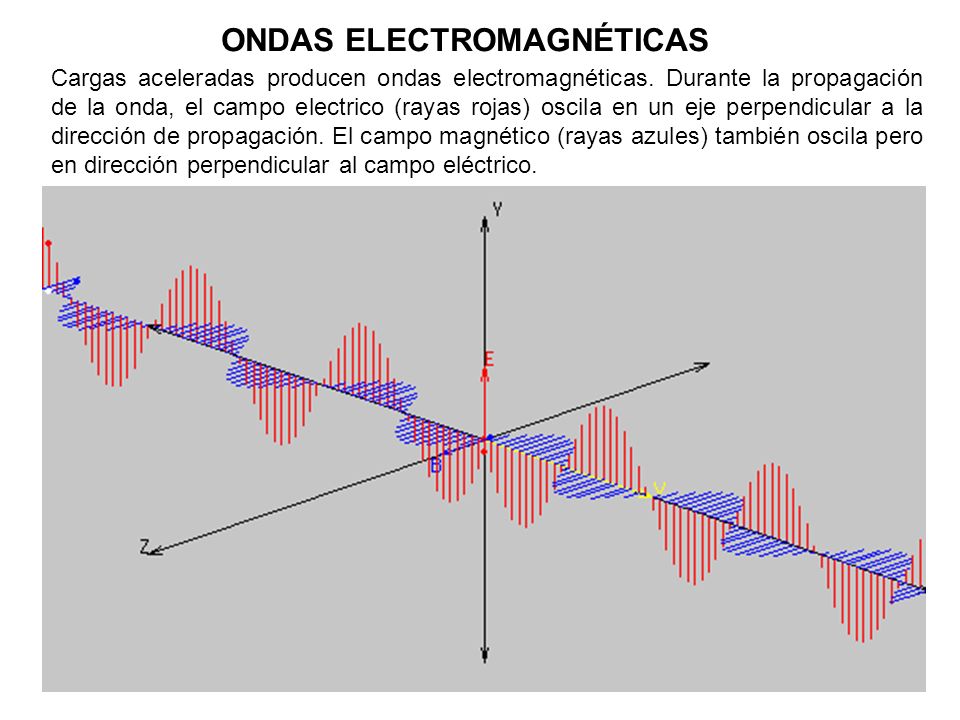 ONDAS ELECTROMAGNÉTICAS

Cargas aceleradas producen ondas electromagnéticas. Durante la propagación de la onda, el campo electrico (rayas rojas) oscila en un eje perpendicular a la dirección de propagación. El campo magnético (rayas azules) también oscila pero en dirección perpendicular al campo eléctrico.

Y
E
B
V
Z